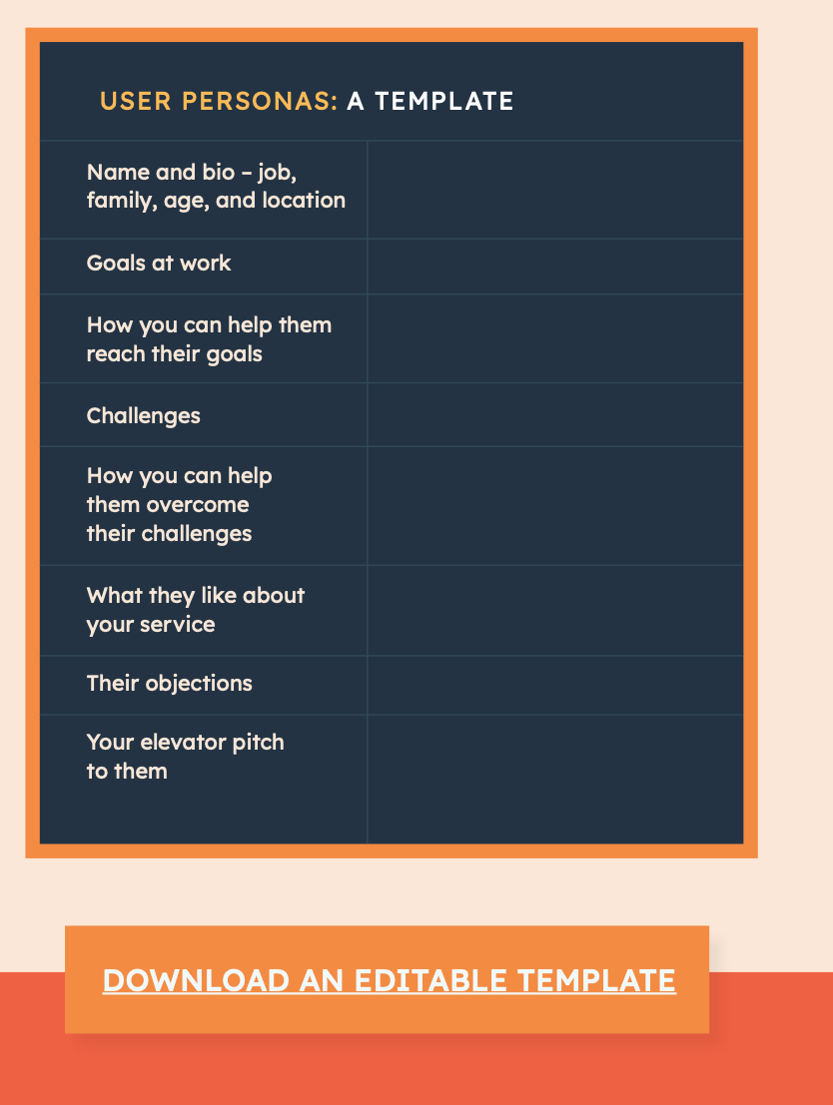 USER PERSONAS: A TEMPLATE

| | |
|---|---|
| Name and bio – job, family, age, and location | |
| Goals at work | |
| How you can help them reach their goals | |
| Challenges | |
| How you can help them overcome their challenges | |
| What they like about your service | |
| Their objections | |
| Your elevator pitch to them | |

DOWNLOAD AN EDITABLE TEMPLATE